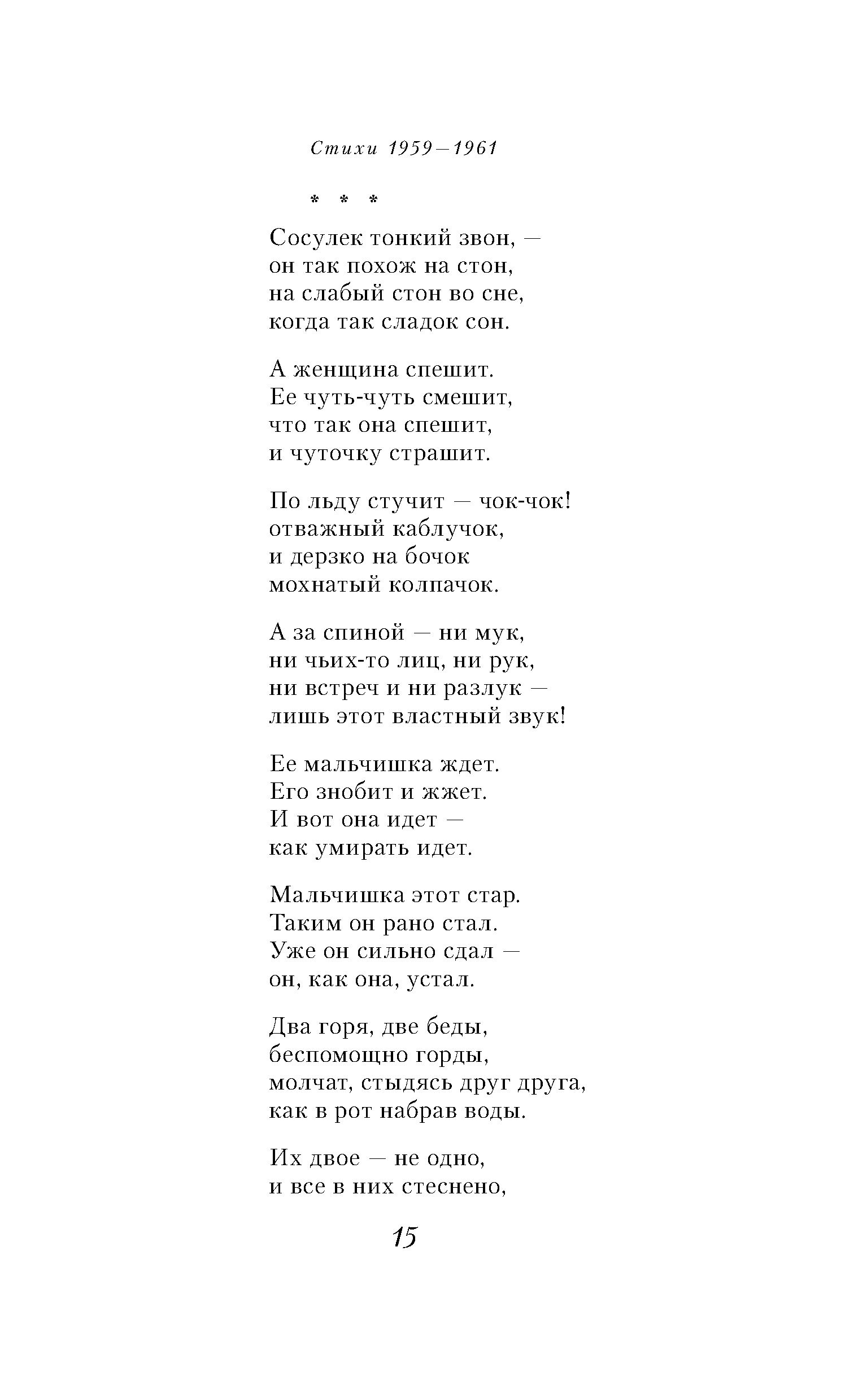 Стихи 1959—1961

* * *

Сосулек тонкий звон, —
он так похож на стон,
на слабый стон во сне,
когда так сладок сон.

А женщина спешит.
Ее чуть-чуть смешит,
что так она спешит,
и чуточку страшит.

По льду стучит — чок-чок!
отважный каблучок,
и дерзко на бочок
мохнатый колпачок.

А за спиной — ни мук,
ни чьих-то лиц, ни рук,
ни встреч и ни разлук —
лишь этот властный звук!

Ее мальчишка ждет.
Его знобит и жжет.
И вот она идет —
как умирать идет.

Мальчишка этот стар.
Таким он рано стал.
Уже он сильно сдал —
он, как она, устал.

Два горя, две беды,
беспомощно горды,
молчат, стыдясь друг друга,
как в рот набрав воды.

Их двое — не одно,
и все в них стеснено,

15